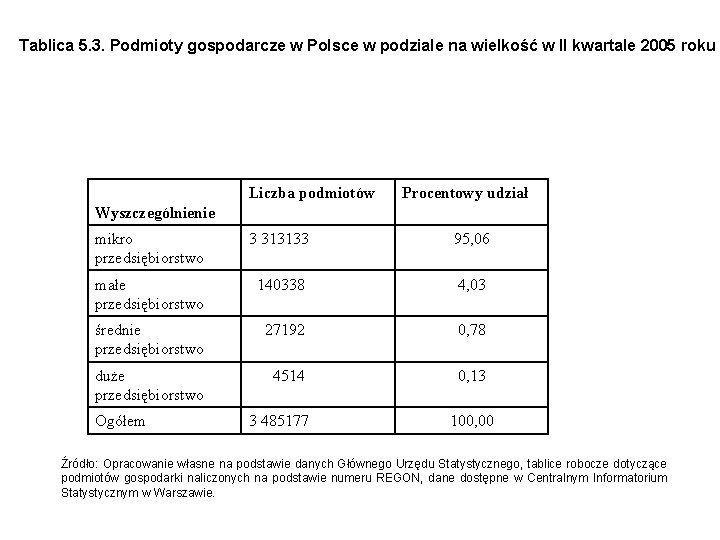 Tablica 5.3. Podmioty gospodarcze w Polsce w podziale na wielkość w II kwartale 2005 roku

| Wyszczególnienie | Liczba podmiotów | Procentowy udział |
|---|---|---|
| mikro przedsiębiorstwo | 3 313133 | 95,06 |
| małe przedsiębiorstwo | 140338 | 4,03 |
| średnie przedsiębiorstwo | 27192 | 0,78 |
| duże przedsiębiorstwo | 4514 | 0,13 |
| Ogółem | 3 485177 | 100,00 |

Źródło: Opracowanie własne na podstawie danych Głównego Urzędu Statystycznego, tablice robocze dotyczące podmiotów gospodarki naliczonych na podstawie numeru REGON, dane dostępne w Centralnym Informatorium Statystycznym w Warszawie.